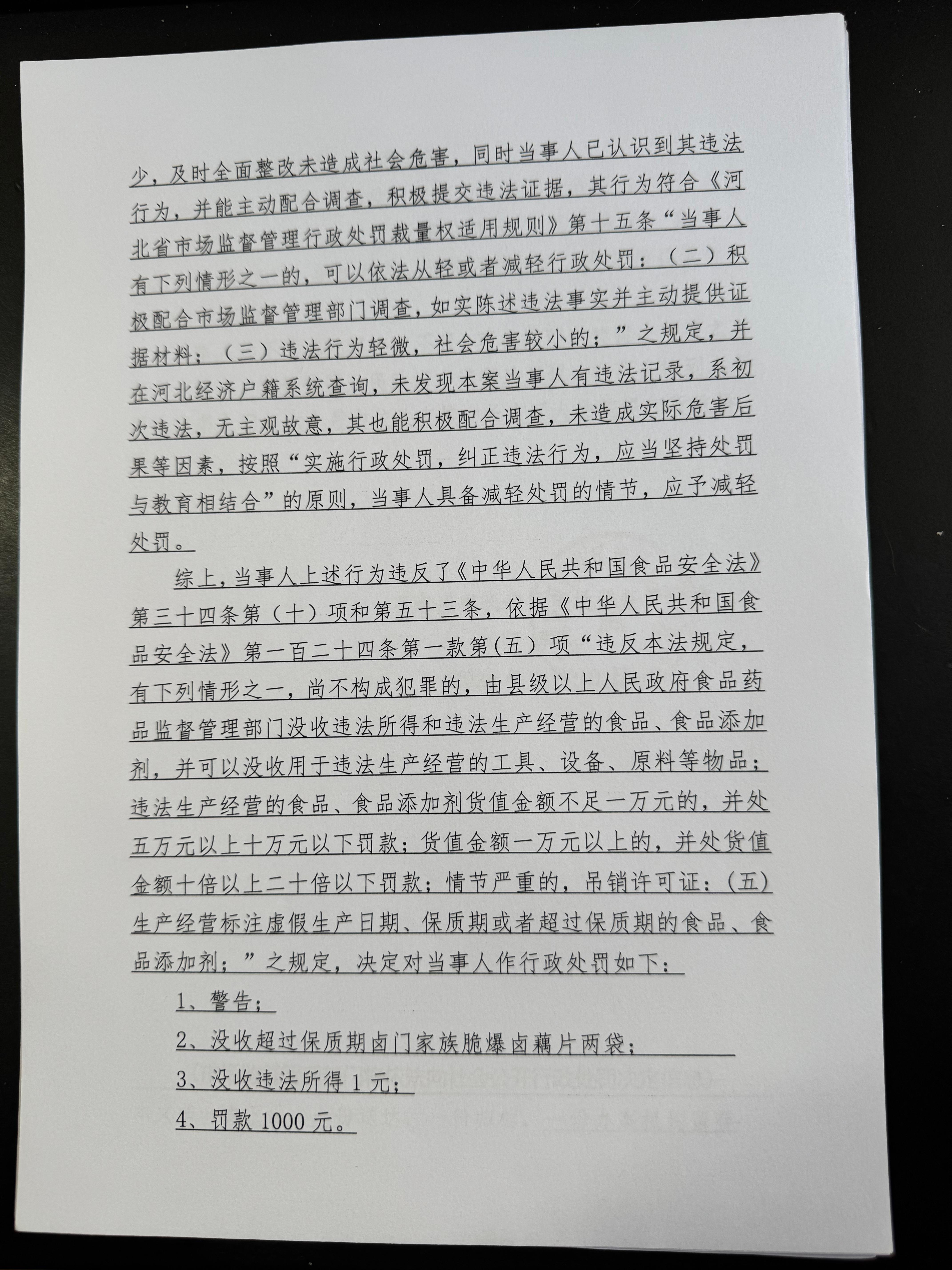 少，及时全面整改未造成社会危害，同时当事人已认识到其违法行为，并能主动配合调查，积极提交违法证据，其行为符合《河北省市场监督管理行政处罚裁量权适用规则》第十五条“当事人有下列情形之一的，可以依法从轻或者减轻行政处罚：（二）积极配合市场监督管理部门调查，如实陈述违法事实并主动提供证据材料；（三）违法行为轻微，社会危害较小的；”之规定，并在河北经济户籍系统查询，未发现本案当事人有违法记录，系初次违法，无主观故意，其也能积极配合调查，未造成实际危害后果等因素，按照“实施行政处罚，纠正违法行为，应当坚持处罚与教育相结合”的原则，当事人具备减轻处罚的情节，应予减轻处罚。

综上，当事人上述行为违反了《中华人民共和国食品安全法》第三十四条第（十）项和第五十三条，依据《中华人民共和国食品安全法》第一百二十四条第一款第(五）项“违反本法规定，有下列情形之一，尚不构成犯罪的，由县级以上人民政府食品药品监督管理部门没收违法所得和违法生产经营的食品、食品添加剂，并可以没收用于违法生产经营的工具、设备、原料等物品；违法生产经营的食品、食品添加剂货值金额不足一万元的，并处五万元以上十万元以下罚款；货值金额一万元以上的，并处货值金额十倍以上二十倍以下罚款；情节严重的，吊销许可证：(五）生产经营标注虚假生产日期、保质期或者超过保质期的食品、食品添加剂；”之规定，决定对当事人作行政处罚如下：

1、警告；

2、没收超过保质期卤门家族脆爆卤藕片两袋；

3、没收违法所得1元；

4、罚款1000元。